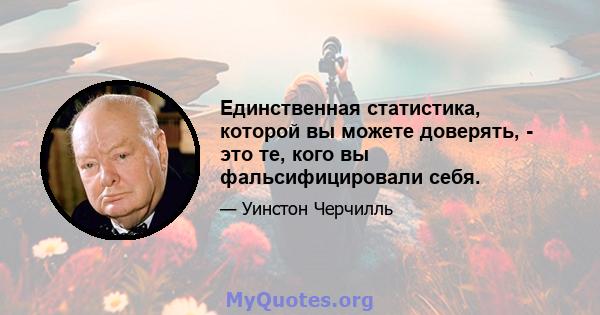 Единственная статистика, которой вы можете доверять, - это те, кого вы фальсифицировали себя.

— Уинстон Черчилль

MyQuotes.org